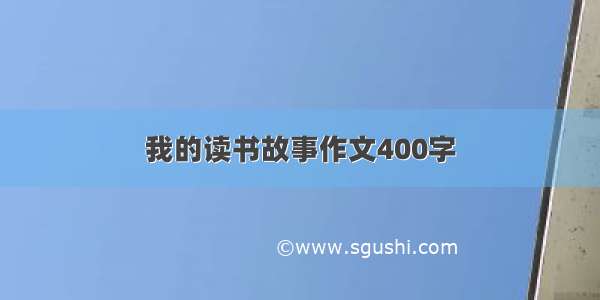 我的读书故事作文400字

©www.sgushi.com